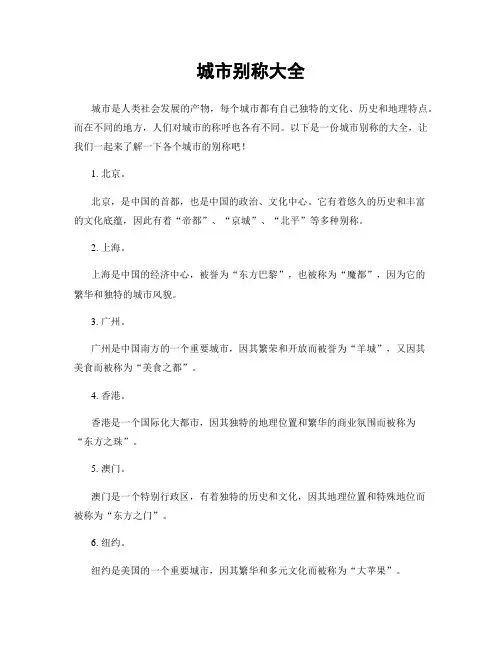 城市别称大全

城市是人类社会发展的产物，每个城市都有自己独特的文化、历史和地理特点。而在不同的地方，人们对城市的称呼也各有不同。以下是一份城市别称的大全，让我们一起来了解一下各个城市的别称吧！

1. 北京。

北京，是中国的首都，也是中国的政治、文化中心。它有着悠久的历史和丰富的文化底蕴，因此有着“帝都”、“京城”、“北平”等多种别称。

2. 上海。

上海是中国的经济中心，被誉为“东方巴黎”，也被称为“魔都”，因为它的繁华和独特的城市风貌。

3. 广州。

广州是中国南方的一个重要城市，因其繁荣和开放而被誉为“羊城”，又因其美食而被称为“美食之都”。

4. 香港。

香港是一个国际化大都市，因其独特的地理位置和繁华的商业氛围而被称为“东方之珠”。

5. 澳门。

澳门是一个特别行政区，有着独特的历史和文化，因其地理位置和特殊地位而被称为“东方之门”。

6. 纽约。

纽约是美国的一个重要城市，因其繁华和多元文化而被称为“大苹果”。